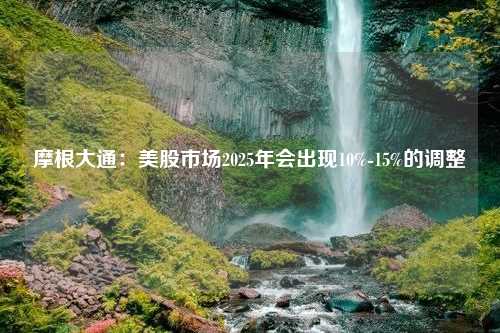 摩根大通：美股市场2025年会出现10%-15%的调整